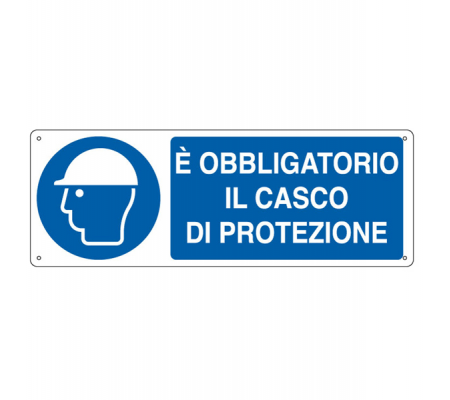 È OBBLIGATORIO
IL CASCO
DI PROTEZIONE